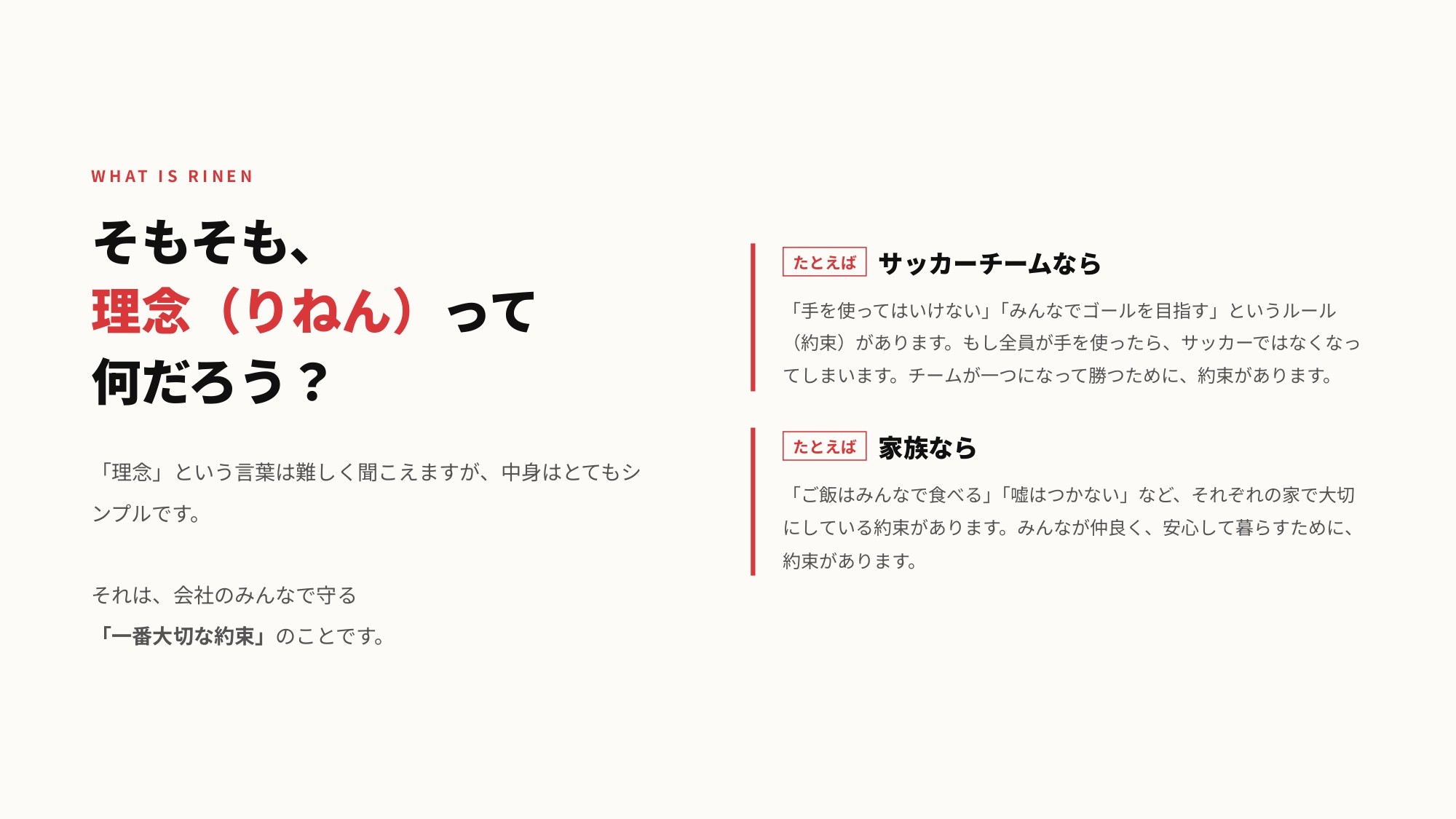 WHAT IS RINEN

そもそも、
理念（りねん）って
何だろう？

「理念」という言葉は難しく聞こえますが、中身はとてもシンプルです。

それは、会社のみんなで守る
「一番大切な約束」のことです。

たとえば サッカーチームなら

「手を使ってはいけない」「みんなでゴールを目指す」というルール（約束）があります。もし全員が手を使ったら、サッカーではなくなってしまいます。チームが一つになって勝つために、約束があります。

たとえば 家族なら

「ご飯はみんなで食べる」「嘘はつかない」など、それぞれの家で大切にしている約束があります。みんなが仲良く、安心して暮らすために、約束があります。